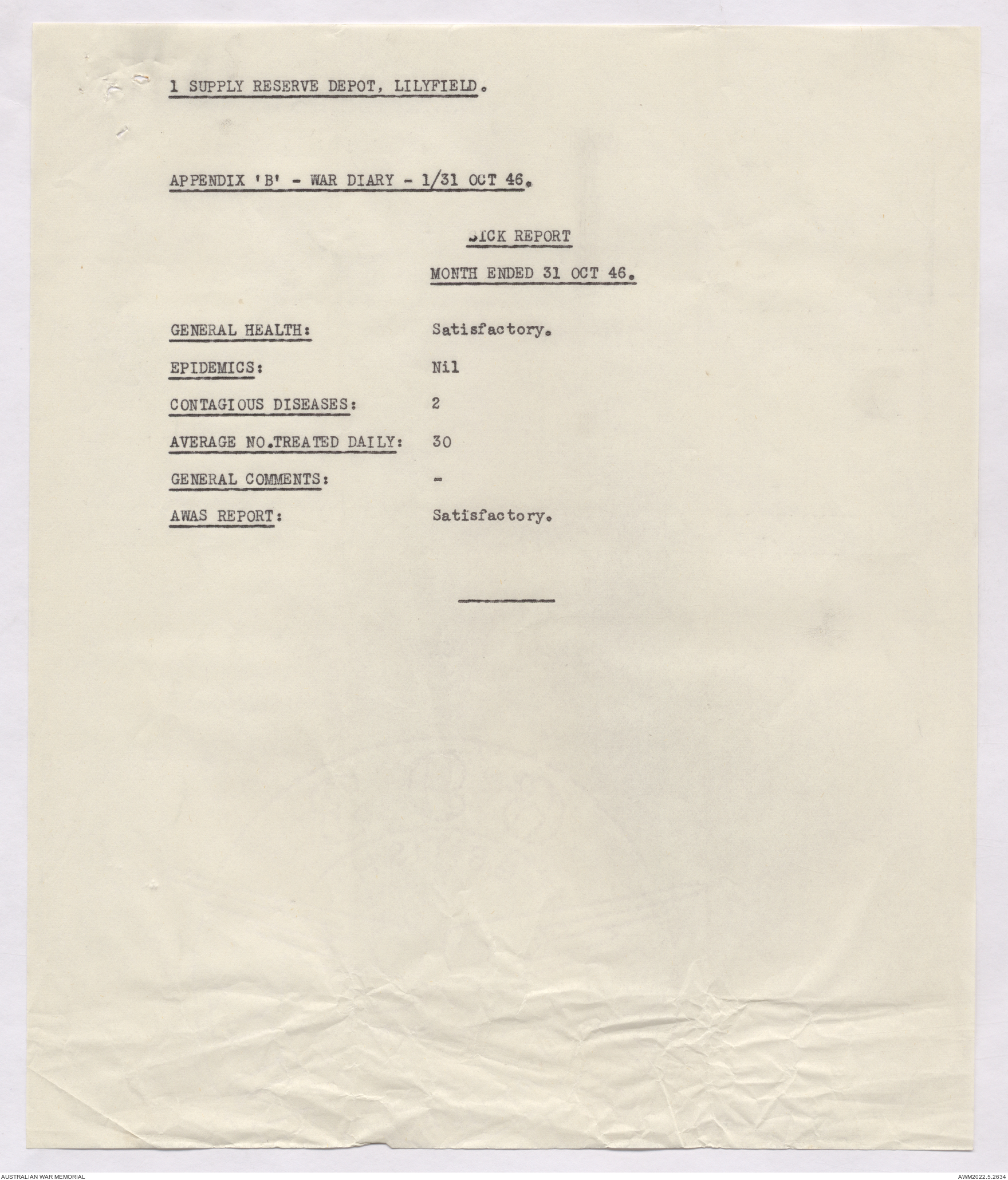 1 SUPPLY RESERVE DEPOT, LILYFIELD.

APPENDIX 'B' - WAR DIARY - 1/31 OCT 46.

SICK REPORT

MONTH ENDED 31 OCT 46.

GENERAL HEALTH: Satisfactory.

EPIDEMICS: Nil

CONTAGIOUS DISEASES: 2

AVERAGE NO.TREATED DAILY: 30

GENERAL COMMENTS: -

AWAS REPORT: Satisfactory.

AUSTRALIAN WAR MEMORIAL

AWM2022.5.2634